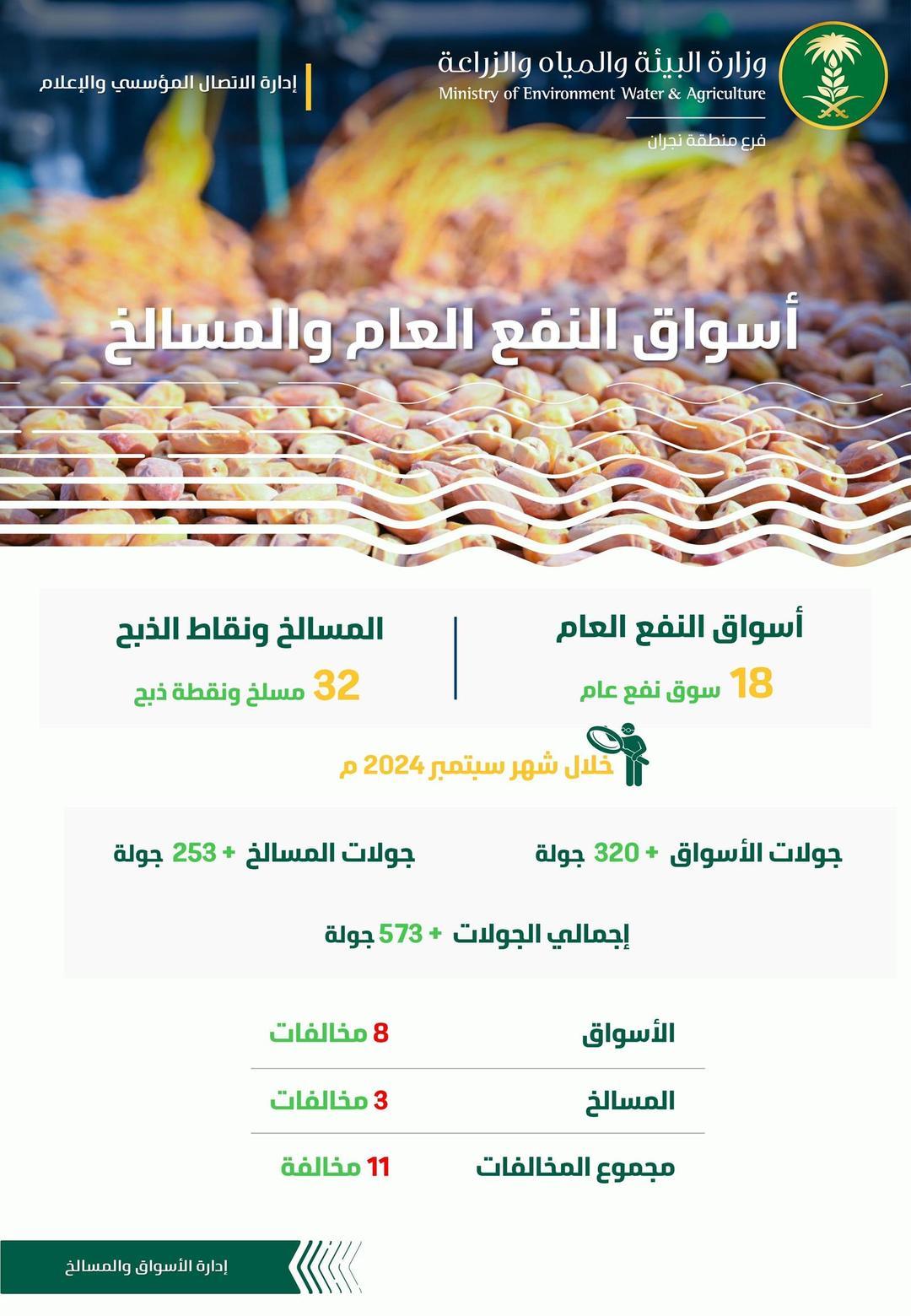 وزارة البيئة والمياه والزراعة
Ministry of Environment Water & Agriculture
فرع منطقة نجران

إدارة الاتصال المؤسسي والإعلام

أسواق النفع العام والمسالخ

أسواق النفع العام
18 سوق نفع عام

المسالخ ونقاط الذبح
32 مسلخ ونقطة ذبح

خلال شهر سبتمبر 2024 م

جولات الأسواق + 320 جولة

جولات المسالخ + 253 جولة

إجمالي الجولات + 573 جولة

| الأسواق | 8 مخالفات |
|---|---|
| المسالخ | 3 مخالفات |
| مجموع المخالفات | 11 مخالفة |

إدارة الأسواق والمسالخ